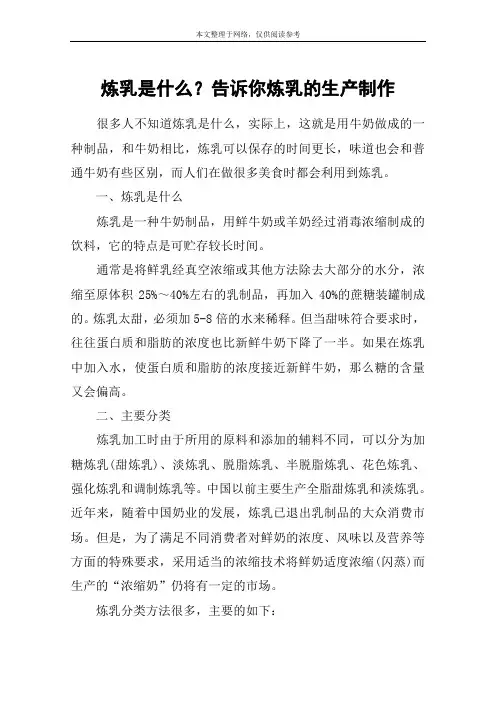 本文整理于网络，仅供阅读参考

炼乳是什么？告诉你炼乳的生产制作

很多人不知道炼乳是什么，实际上，这就是用牛奶做成的一种制品，和牛奶相比，炼乳可以保存的时间更长，味道也会和普通牛奶有些区别，而人们在做很多美食时都会利用到炼乳。

一、炼乳是什么

炼乳是一种牛奶制品，用鲜牛奶或羊奶经过消毒浓缩制成的饮料，它的特点是可贮存较长时间。

通常是将鲜乳经真空浓缩或其他方法除去大部分的水分，浓缩至原体积 25%～40%左右的乳制品，再加入 40%的蔗糖装罐制成的。炼乳太甜，必须加 5-8 倍的水来稀释。但当甜味符合要求时，往往蛋白质和脂肪的浓度也比新鲜牛奶下降了一半。如果在炼乳中加入水，使蛋白质和脂肪的浓度接近新鲜牛奶，那么糖的含量又会偏高。

二、主要分类

炼乳加工时由于所用的原料和添加的辅料不同，可以分为加糖炼乳(甜炼乳)、淡炼乳、脱脂炼乳、半脱脂炼乳、花色炼乳、强化炼乳和调制炼乳等。中国以前主要生产全脂甜炼乳和淡炼乳。近年来，随着中国奶业的发展，炼乳已退出乳制品的大众消费市场。但是，为了满足不同消费者对鲜奶的浓度、风味以及营养等方面的特殊要求，采用适当的浓缩技术将鲜奶适度浓缩(闪蒸)而生产的“浓缩奶”仍将有一定的市场。

炼乳分类方法很多，主要的如下：